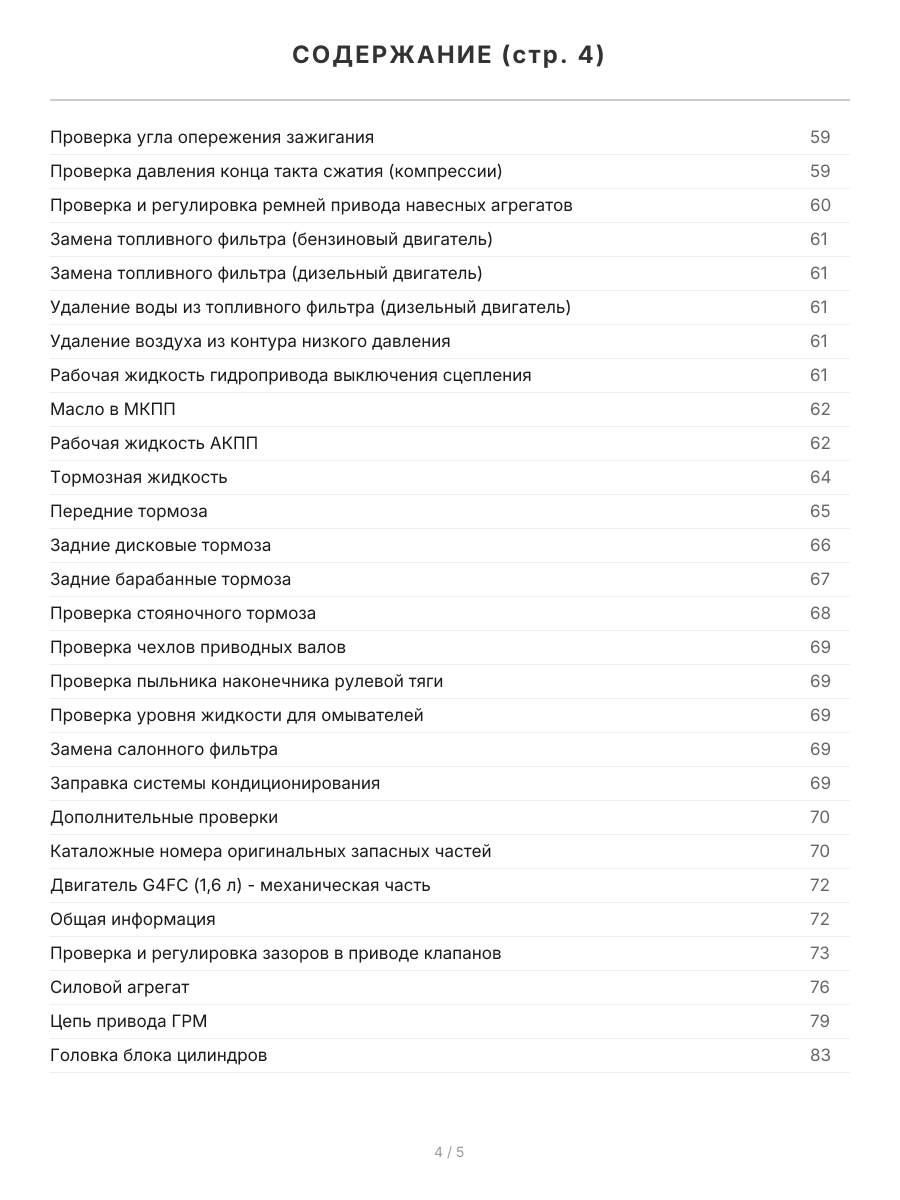 СОДЕРЖАНИЕ (стр. 4)

Проверка угла опережения зажигания 59
Проверка давления конца такта сжатия (компрессии) 59
Проверка и регулировка ремней привода навесных агрегатов 60
Замена топливного фильтра (бензиновый двигатель) 61
Замена топливного фильтра (дизельный двигатель) 61
Удаление воды из топливного фильтра (дизельный двигатель) 61
Удаление воздуха из контура низкого давления 61
Рабочая жидкость гидропривода выключения сцепления 61
Масло в МКПП 62
Рабочая жидкость АКПП 62
Тормозная жидкость 64
Передние тормоза 65
Задние дисковые тормоза 66
Задние барабанные тормоза 67
Проверка стояночного тормоза 68
Проверка чехлов приводных валов 69
Проверка пыльника наконечника рулевой тяги 69
Проверка уровня жидкости для омывателей 69
Замена салонного фильтра 69
Заправка системы кондиционирования 69
Дополнительные проверки 70
Каталожные номера оригинальных запасных частей 70
Двигатель G4FC (1,6 л) - механическая часть 72
Общая информация 72
Проверка и регулировка зазоров в приводе клапанов 73
Силовой агрегат 76
Цепь привода ГРМ 79
Головка блока цилиндров 83

4 / 5